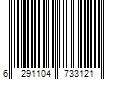 6 291104 733121